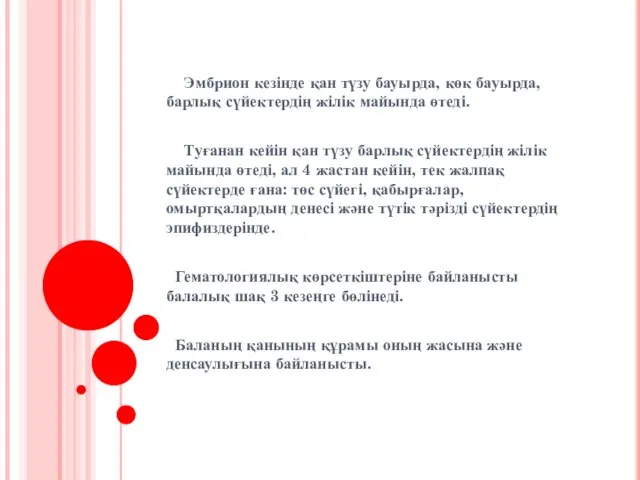 Эмбрион кезінде қан түзу бауырда, көк бауырда, барлық сүйектердің жілік майында өтеді.

Туғанан кейін қан түзу барлық сүйектердің жілік майында өтеді, ал 4 жастан кейін, тек жалпақ сүйектерде ғана: төс сүйегі, қабырғалар, омыртқалардың денесі және түтік тәрізді сүйектердің эпифиздерінде.

Гематологиялық көрсеткіштеріне байланысты балалық шақ 3 кезеңге бөлінеді.

Баланың қанының құрамы оның жасына және денсаулығына байланысты.